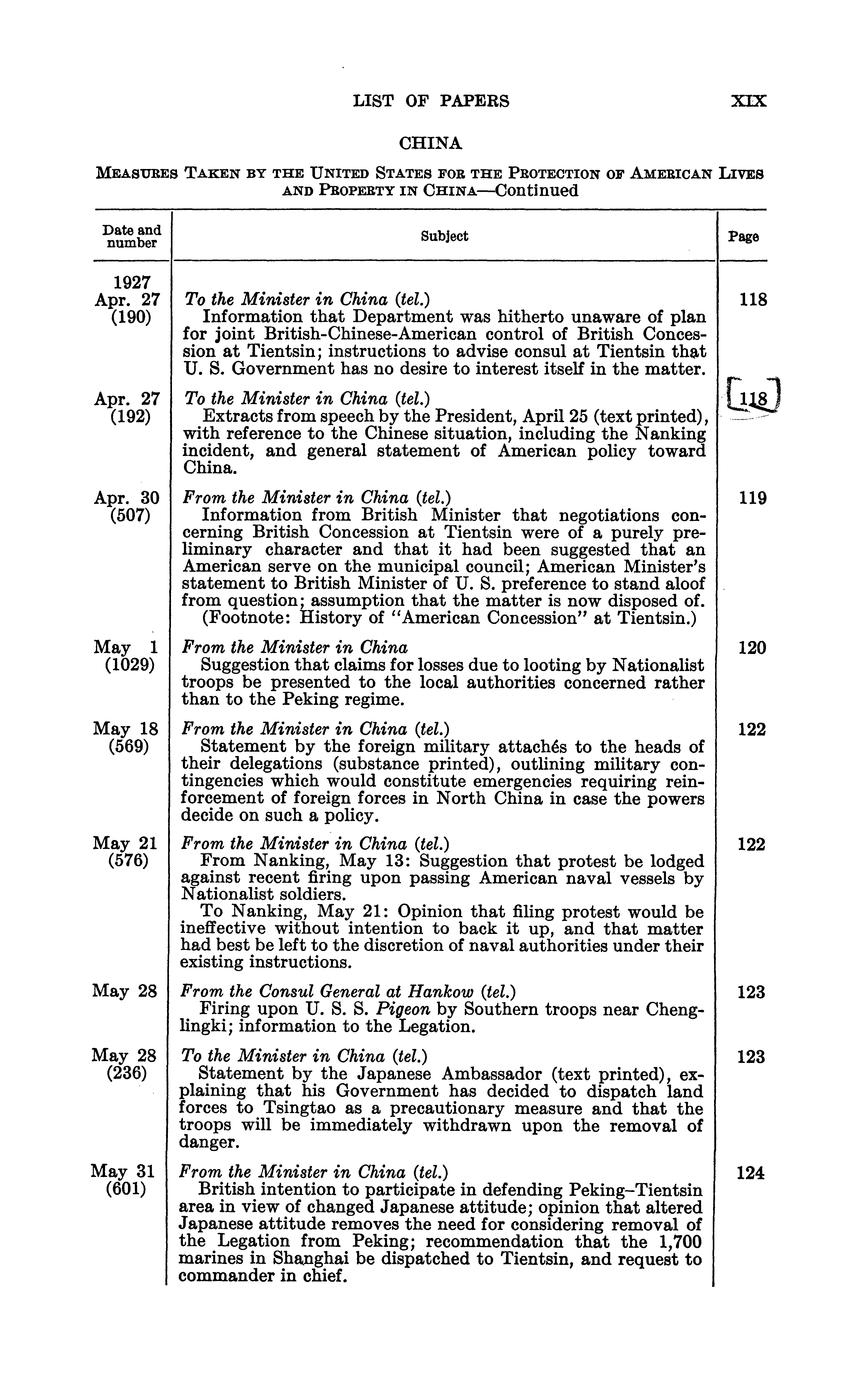 LIST OF PAPERS XIX

CHINA

MEASURES TAKEN BY THE UNITED STATES FOR THE PROTECTION OF AMERICAN LIVES AND PROPERTY IN CHINA—Continued

| Date and number | Subject | Page |
|---|---|---|
| 1927 Apr. 27 (190) | *To the Minister in China (tel.)* Information that Department was hitherto unaware of plan for joint British-Chinese-American control of British Concession at Tientsin; instructions to advise consul at Tientsin that U. S. Government has no desire to interest itself in the matter. | 118 |
| Apr. 27 (192) | *To the Minister in China (tel.)* Extracts from speech by the President, April 25 (text printed), with reference to the Chinese situation, including the Nanking incident, and general statement of American policy toward China. | 118 |
| Apr. 30 (507) | *From the Minister in China (tel.)* Information from British Minister that negotiations concerning British Concession at Tientsin were of a purely preliminary character and that it had been suggested that an American serve on the municipal council; American Minister's statement to British Minister of U. S. preference to stand aloof from question; assumption that the matter is now disposed of. (Footnote: History of "American Concession" at Tientsin.) | 119 |
| May 1 (1029) | *From the Minister in China* Suggestion that claims for losses due to looting by Nationalist troops be presented to the local authorities concerned rather than to the Peking regime. | 120 |
| May 18 (569) | *From the Minister in China (tel.)* Statement by the foreign military attachés to the heads of their delegations (substance printed), outlining military contingencies which would constitute emergencies requiring reinforcement of foreign forces in North China in case the powers decide on such a policy. | 122 |
| May 21 (576) | *From the Minister in China (tel.)* From Nanking, May 13: Suggestion that protest be lodged against recent firing upon passing American naval vessels by Nationalist soldiers. To Nanking, May 21: Opinion that filing protest would be ineffective without intention to back it up, and that matter had best be left to the discretion of naval authorities under their existing instructions. | 122 |
| May 28 | *From the Consul General at Hankow (tel.)* Firing upon U. S. S. *Pigeon* by Southern troops near Chenglingki; information to the Legation. | 123 |
| May 28 (236) | *To the Minister in China (tel.)* Statement by the Japanese Ambassador (text printed), explaining that his Government has decided to dispatch land forces to Tsingtao as a precautionary measure and that the troops will be immediately withdrawn upon the removal of danger. | 123 |
| May 31 (601) | *From the Minister in China (tel.)* British intention to participate in defending Peking–Tientsin area in view of changed Japanese attitude; opinion that altered Japanese attitude removes the need for considering removal of the Legation from Peking; recommendation that the 1,700 marines in Shanghai be dispatched to Tientsin, and request to commander in chief. | 124 |